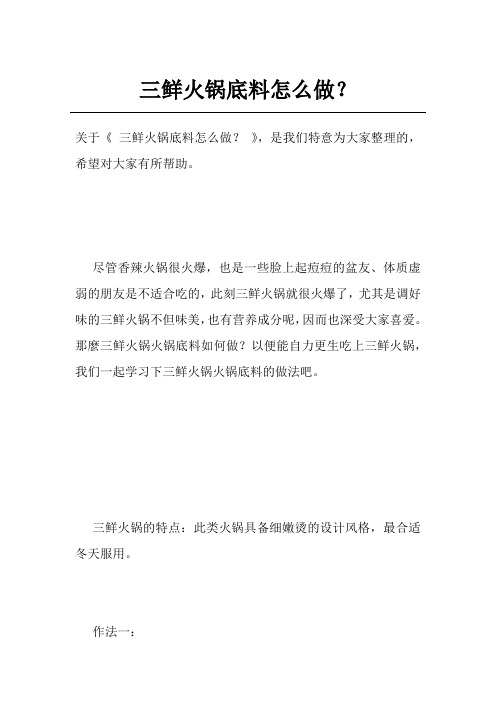 三鲜火锅底料怎么做？

关于《 三鲜火锅底料怎么做？ 》，是我们特意为大家整理的，希望对大家有所帮助。

尽管香辣火锅很火爆，也是一些脸上起痘痘的盆友、体质虚弱的朋友是不适合吃的，此刻三鲜火锅就很火爆了，尤其是调好味的三鲜火锅不但味美，也有营养成分呢，因而也深受大家喜爱。那麼三鲜火锅火锅底料如何做？以便能自力更生吃上三鲜火锅，我们一起学习下三鲜火锅火锅底料的做法吧。

三鲜火锅的特点：此类火锅具备细嫩烫的设计风格，最合适冬天服用。

作法一：